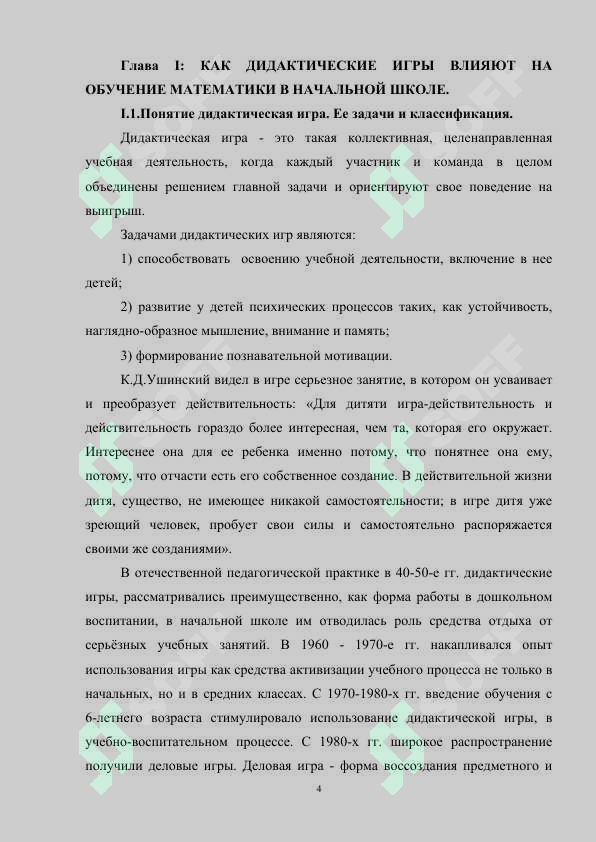 Глава I: КАК ДИДАКТИЧЕСКИЕ ИГРЫ ВЛИЯЮТ НА ОБУЧЕНИЕ МАТЕМАТИКИ В НАЧАЛЬНОЙ ШКОЛЕ.

I.1.Понятие дидактическая игра. Ее задачи и классификация.

Дидактическая игра - это такая коллективная, целенаправленная учебная деятельность, когда каждый участник и команда в целом объединены решением главной задачи и ориентируют свое поведение на выигрыш.

Задачами дидактических игр являются:

1) способствовать освоению учебной деятельности, включение в нее детей;

2) развитие у детей психических процессов таких, как устойчивость, наглядно-образное мышление, внимание и память;

3) формирование познавательной мотивации.

К.Д.Ушинский видел в игре серьезное занятие, в котором он усваивает и преобразует действительность: «Для дитяти игра-действительность и действительность гораздо более интересная, чем та, которая его окружает. Интереснее она для ее ребенка именно потому, что понятнее она ему, потому, что отчасти есть его собственное создание. В действительной жизни дитя, существо, не имеющее никакой самостоятельности; в игре дитя уже зреющий человек, пробует свои силы и самостоятельно распоряжается своими же созданиями».

В отечественной педагогической практике в 40-50-е гг. дидактические игры, рассматривались преимущественно, как форма работы в дошкольном воспитании, в начальной школе им отводилась роль средства отдыха от серьёзных учебных занятий. В 1960 - 1970-е гг. накапливался опыт использования игры как средства активизации учебного процесса не только в начальных, но и в средних классах. С 1970-1980-х гг. введение обучения с 6-летнего возраста стимулировало использование дидактической игры, в учебно-воспитательном процессе. С 1980-х гг. широкое распространение получили деловые игры. Деловая игра - форма воссоздания предметного и

4